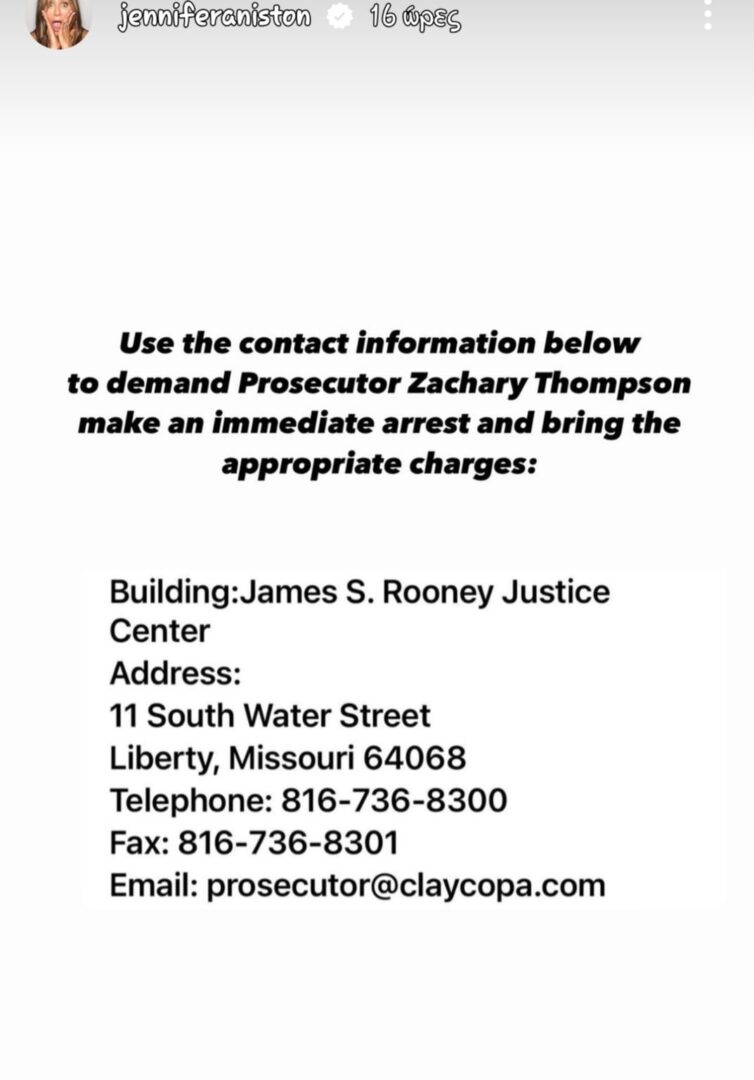 jenniferaniston 16 ώρες

Use the contact information below to demand Prosecutor Zachary Thompson make an immediate arrest and bring the appropriate charges:

Building:James S. Rooney Justice Center
Address:
11 South Water Street
Liberty, Missouri 64068
Telephone: 816-736-8300
Fax: 816-736-8301
Email: prosecutor@claycopa.com